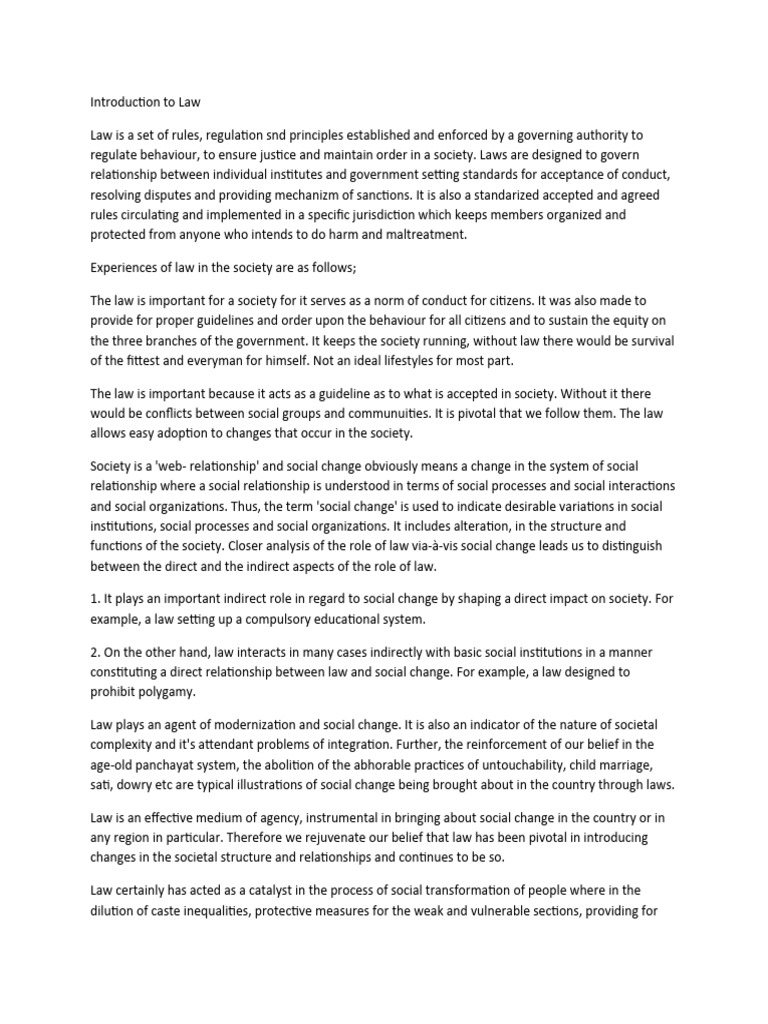 Introduction to Law

Law is a set of rules, regulation snd principles established and enforced by a governing authority to regulate behaviour, to ensure justice and maintain order in a society. Laws are designed to govern relationship between individual institutes and government setting standards for acceptance of conduct, resolving disputes and providing mechanizm of sanctions. It is also a standarized accepted and agreed rules circulating and implemented in a specific jurisdiction which keeps members organized and protected from anyone who intends to do harm and maltreatment.

Experiences of law in the society are as follows;

The law is important for a society for it serves as a norm of conduct for citizens. It was also made to provide for proper guidelines and order upon the behaviour for all citizens and to sustain the equity on the three branches of the government. It keeps the society running, without law there would be survival of the fittest and everyman for himself. Not an ideal lifestyles for most part.

The law is important because it acts as a guideline as to what is accepted in society. Without it there would be conflicts between social groups and communuities. It is pivotal that we follow them. The law allows easy adoption to changes that occur in the society.

Society is a 'web- relationship' and social change obviously means a change in the system of social relationship where a social relationship is understood in terms of social processes and social interactions and social organizations. Thus, the term 'social change' is used to indicate desirable variations in social institutions, social processes and social organizations. It includes alteration, in the structure and functions of the society. Closer analysis of the role of law via-à-vis social change leads us to distinguish between the direct and the indirect aspects of the role of law.

1. It plays an important indirect role in regard to social change by shaping a direct impact on society. For example, a law setting up a compulsory educational system.

2. On the other hand, law interacts in many cases indirectly with basic social institutions in a manner constituting a direct relationship between law and social change. For example, a law designed to prohibit polygamy.

Law plays an agent of modernization and social change. It is also an indicator of the nature of societal complexity and it's attendant problems of integration. Further, the reinforcement of our belief in the age-old panchayat system, the abolition of the abhorable practices of untouchability, child marriage, sati, dowry etc are typical illustrations of social change being brought about in the country through laws.

Law is an effective medium of agency, instrumental in bringing about social change in the country or in any region in particular. Therefore we rejuvenate our belief that law has been pivotal in introducing changes in the societal structure and relationships and continues to be so.

Law certainly has acted as a catalyst in the process of social transformation of people where in the dilution of caste inequalities, protective measures for the weak and vulnerable sections, providing for